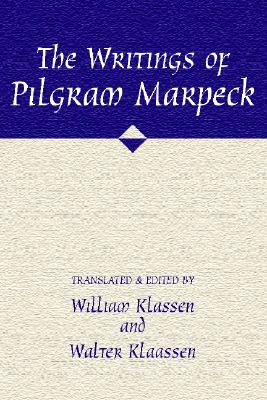 The Writings of Pilgram Marpeck

TRANSLATED & EDITED BY
William Klassen
and
Walter Klaassen